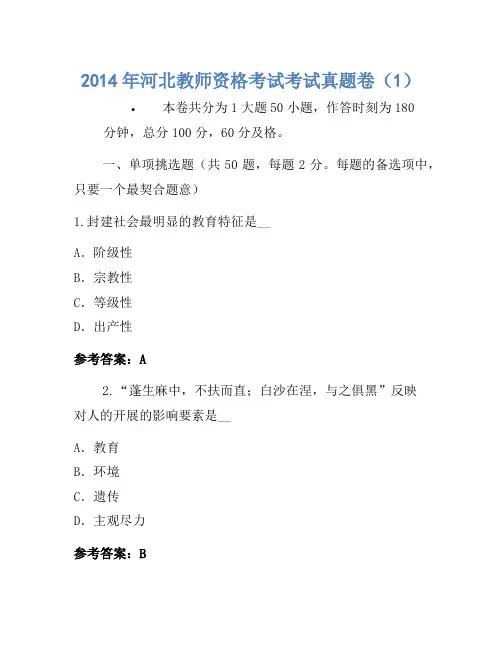 2014 年河北教师资格考试考试真题卷（1）

• 本卷共分为 1 大题 50 小题，作答时刻为 180 分钟，总分 100 分，60 分及格。

一、单项挑选题（共 50 题，每题 2 分。每题的备选项中，只要一个最契合题意）

1.封建社会最明显的教育特征是__

A. 阶级性

B. 宗教性

C. 等级性

D. 出产性

参考答案：A

2.“蓬生麻中，不扶而直；白沙在涅，与之俱黑”反映对人的开展的影响要素是__

A. 教育

B. 环境

C. 遗传

D. 主观尽力

参考答案：B